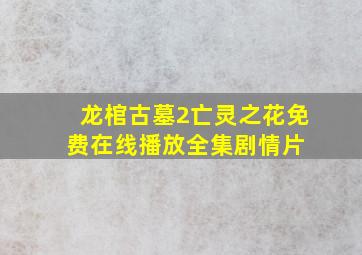 龙棺古墓2亡灵之花免费在线播放全集剧情片